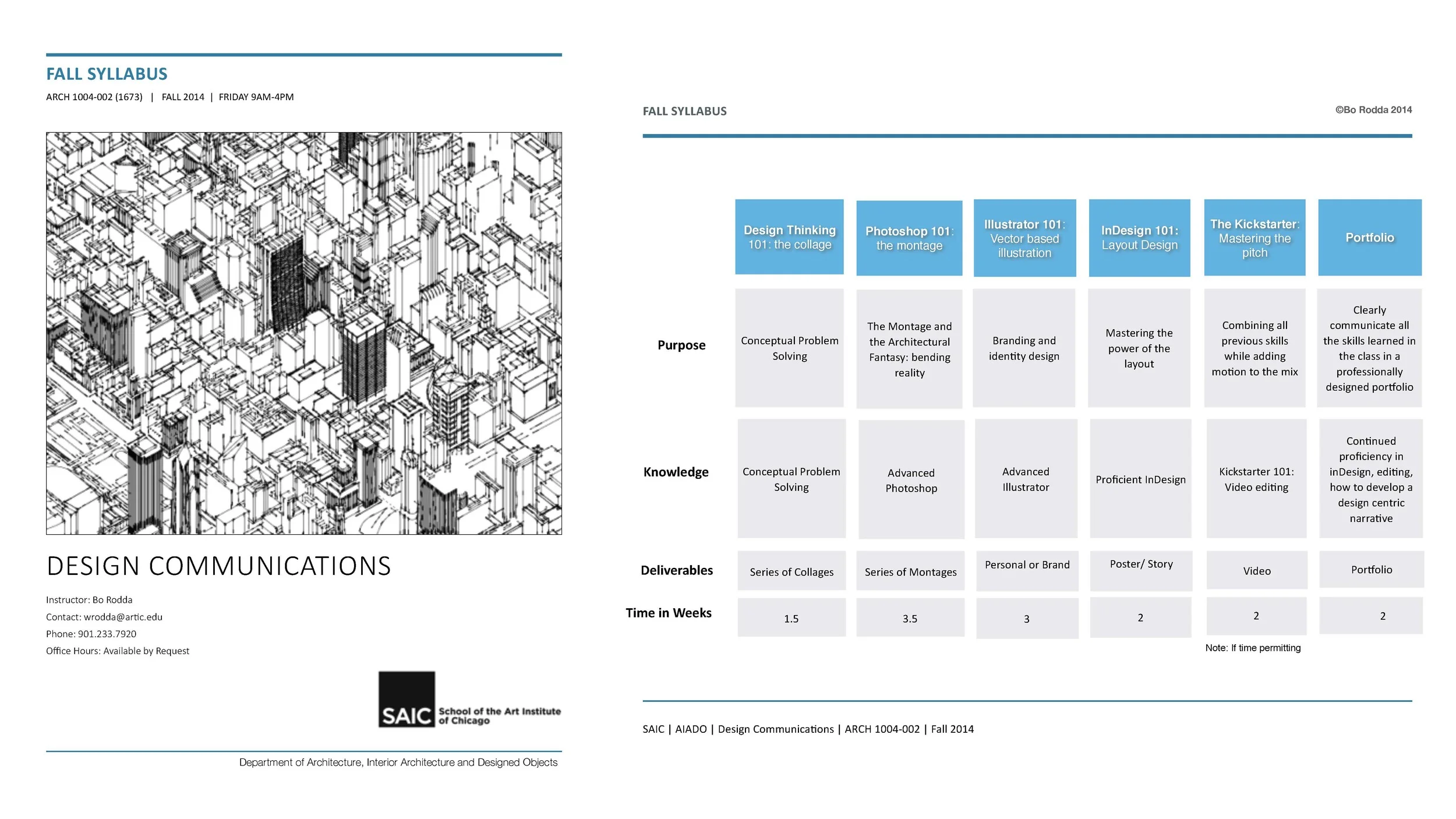 FALL SYLLABUS

ARCH 1004-002 (1673) | FALL 2014 | FRIDAY 9AM-4PM

DESIGN COMMUNICATIONS

Instructor: Bo Rodda
Contact: wrodda@artic.edu
Phone: 901.233.7920
Office Hours: Available by Request

SAIC School of the Art Institute of Chicago

Department of Architecture, Interior Architecture and Designed Objects

FALL SYLLABUS

©Bo Rodda 2014

| | Design Thinking 101: the collage | Photoshop 101: the montage | Illustrator 101: Vector based illustration | InDesign 101: Layout Design | The Kickstarter: Mastering the pitch | Portfolio |
|---|---|---|---|---|---|---|
| Purpose | Conceptual Problem Solving | The Montage and the Architectural Fantasy: bending reality | Branding and identity design | Mastering the power of the layout | Combining all previous skills while adding motion to the mix | Clearly communicate all the skills learned in the class in a professionally designed portfolio |
| Knowledge | Conceptual Problem Solving | Advanced Photoshop | Advanced Illustrator | Proficient InDesign | Kickstarter 101: Video editing | Continued proficiency in inDesign, editing, how to develop a design centric narrative |
| Deliverables | Series of Collages | Series of Montages | Personal or Brand | Poster/ Story | Video | Portfolio |
| Time in Weeks | 1.5 | 3.5 | 3 | 2 | 2 | 2 |

Note: If time permitting

SAIC | AIADO | Design Communications | ARCH 1004-002 | Fall 2014